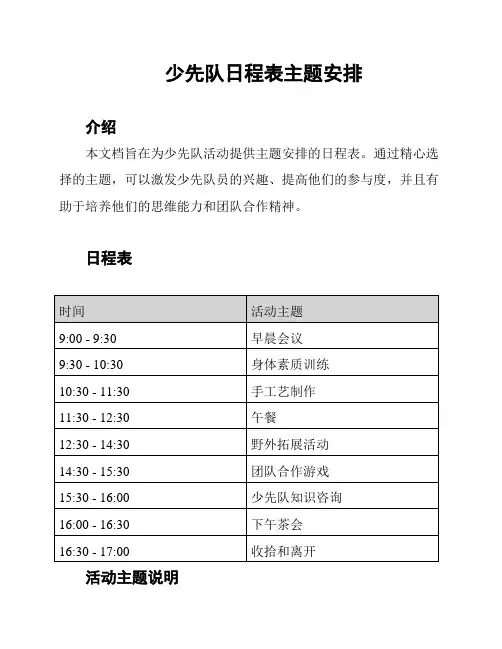 少先队日程表主题安排

介绍

本文档旨在为少先队活动提供主题安排的日程表。通过精心选择的主题，可以激发少先队员的兴趣、提高他们的参与度，并且有助于培养他们的思维能力和团队合作精神。

日程表

| 时间 | 活动主题 |
|---|---|
| 9:00 - 9:30 | 早晨会议 |
| 9:30 - 10:30 | 身体素质训练 |
| 10:30 - 11:30 | 手工艺制作 |
| 11:30 - 12:30 | 午餐 |
| 12:30 - 14:30 | 野外拓展活动 |
| 14:30 - 15:30 | 团队合作游戏 |
| 15:30 - 16:00 | 少先队知识咨询 |
| 16:00 - 16:30 | 下午茶会 |
| 16:30 - 17:00 | 收拾和离开 |

活动主题说明